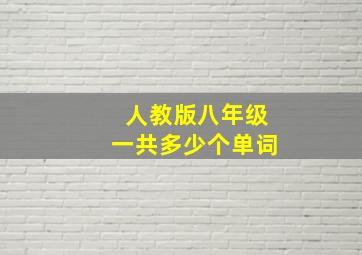 人教版八年级
一共多少个单词